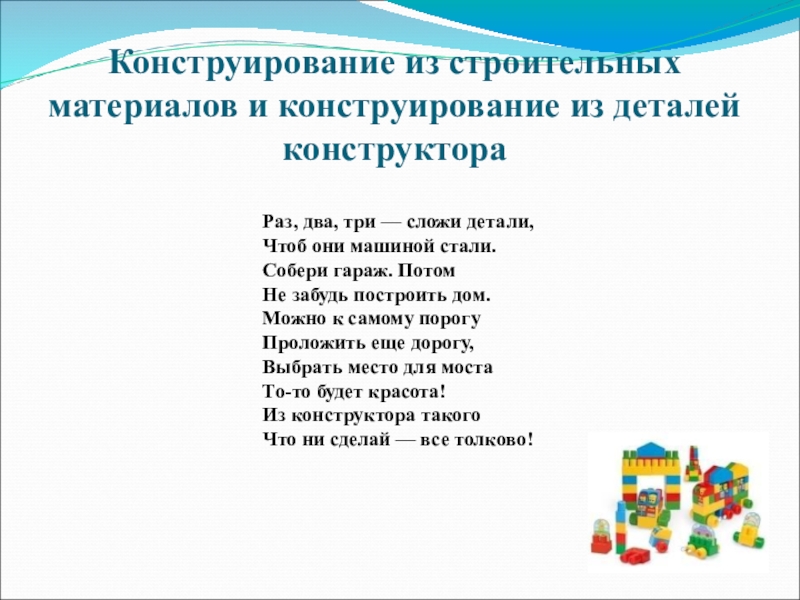 Конструирование из строительных материалов и конструирование из деталей конструктора

Раз, два, три — сложи детали,
Чтоб они машиной стали.
Собери гараж. Потом
Не забудь построить дом.
Можно к самому порогу
Проложить еще дорогу,
Выбрать место для моста
То-то будет красота!
Из конструктора такого
Что ни сделай — все толково!